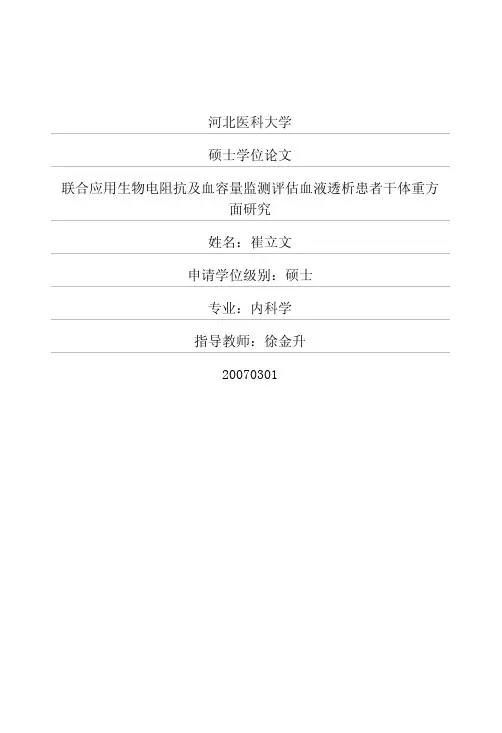 河北医科大学

硕士学位论文

联合应用生物电阻抗及血容量监测评估血液透析患者干体重方面研究

姓名：崔立文

申请学位级别：硕士

专业：内科学

指导教师：徐金升

20070301